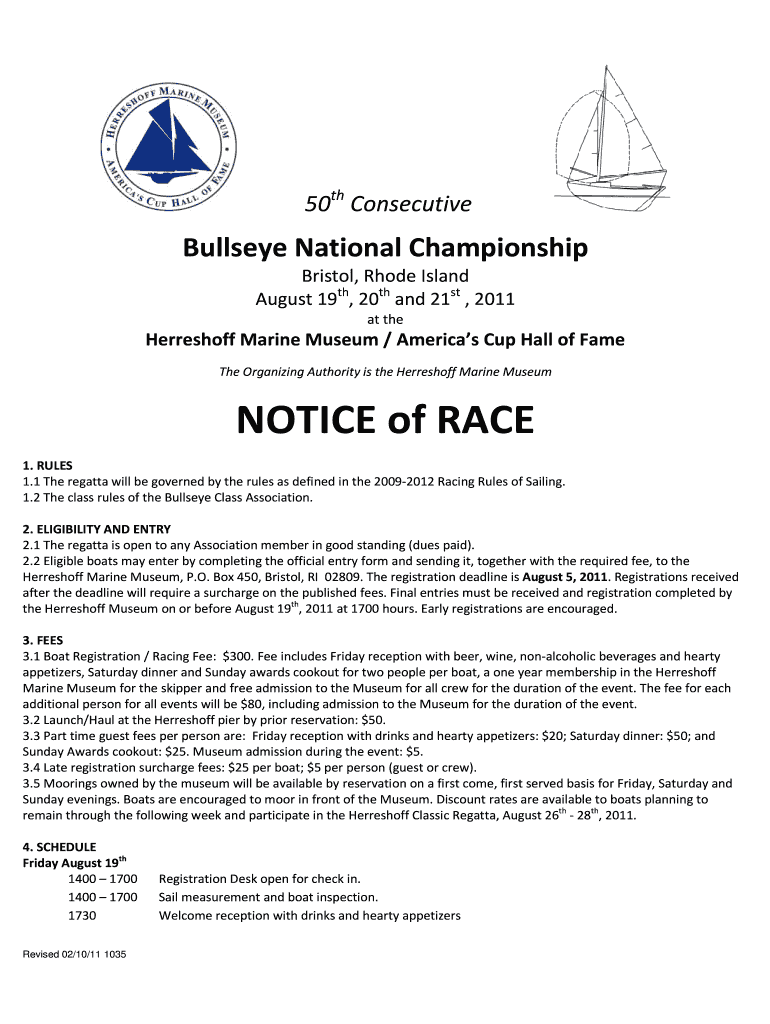 HERRESHOFF MARINE MUSEUM • AMERICA'S CUP HALL OF FAME •

$50^{th}$ Consecutive

Bullseye National Championship

Bristol, Rhode Island
August $19^{th}$, $20^{th}$ and $21^{st}$ , 2011

at the

Herreshoff Marine Museum / America's Cup Hall of Fame

The Organizing Authority is the Herreshoff Marine Museum

NOTICE of RACE

1. RULES
1.1 The regatta will be governed by the rules as defined in the 2009-2012 Racing Rules of Sailing.
1.2 The class rules of the Bullseye Class Association.

2. ELIGIBILITY AND ENTRY
2.1 The regatta is open to any Association member in good standing (dues paid).
2.2 Eligible boats may enter by completing the official entry form and sending it, together with the required fee, to the Herreshoff Marine Museum, P.O. Box 450, Bristol, RI 02809. The registration deadline is August 5, 2011. Registrations received after the deadline will require a surcharge on the published fees. Final entries must be received and registration completed by the Herreshoff Museum on or before August $19^{th}$, 2011 at 1700 hours. Early registrations are encouraged.

3. FEES
3.1 Boat Registration / Racing Fee: $300. Fee includes Friday reception with beer, wine, non-alcoholic beverages and hearty appetizers, Saturday dinner and Sunday awards cookout for two people per boat, a one year membership in the Herreshoff Marine Museum for the skipper and free admission to the Museum for all crew for the duration of the event. The fee for each additional person for all events will be $80, including admission to the Museum for the duration of the event.
3.2 Launch/Haul at the Herreshoff pier by prior reservation: $50.
3.3 Part time guest fees per person are: Friday reception with drinks and hearty appetizers: $20; Saturday dinner: $50; and Sunday Awards cookout: $25. Museum admission during the event: $5.
3.4 Late registration surcharge fees: $25 per boat; $5 per person (guest or crew).
3.5 Moorings owned by the museum will be available by reservation on a first come, first served basis for Friday, Saturday and Sunday evenings. Boats are encouraged to moor in front of the Museum. Discount rates are available to boats planning to remain through the following week and participate in the Herreshoff Classic Regatta, August $26^{th}$ - $28^{th}$, 2011.

4. SCHEDULE
Friday August $19^{th}$
1400 – 1700 Registration Desk open for check in.
1400 – 1700 Sail measurement and boat inspection.
1730 Welcome reception with drinks and hearty appetizers

Revised 02/10/11 1035